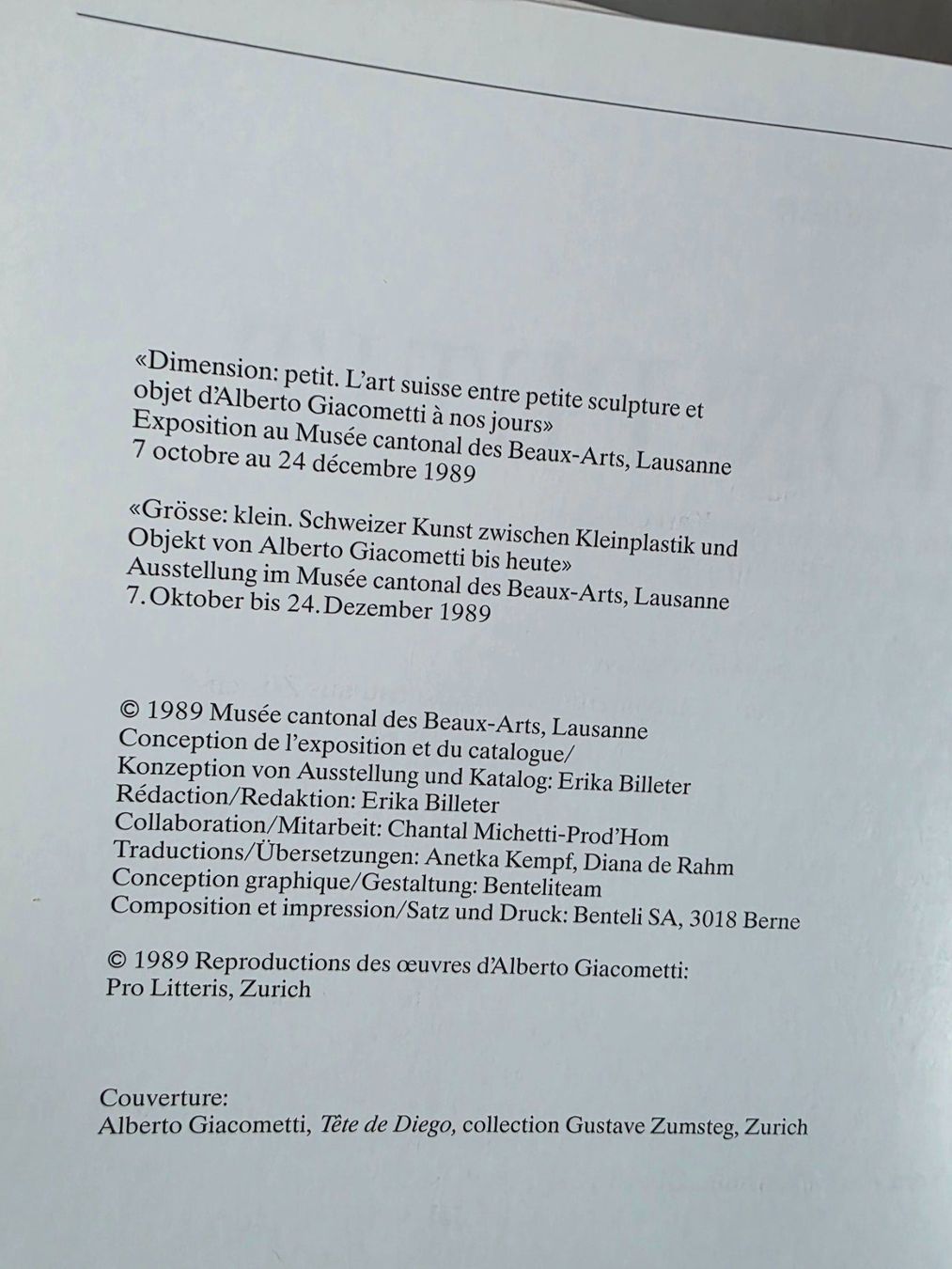 «Dimension: petit. L'art suisse entre petite sculpture et objet d'Alberto Giacometti à nos jours»
Exposition au Musée cantonal des Beaux-Arts, Lausanne
7 octobre au 24 décembre 1989

«Grösse: klein. Schweizer Kunst zwischen Kleinplastik und Objekt von Alberto Giacometti bis heute»
Ausstellung im Musée cantonal des Beaux-Arts, Lausanne
7. Oktober bis 24. Dezember 1989

© 1989 Musée cantonal des Beaux-Arts, Lausanne
Conception de l'exposition et du catalogue/
Konzeption von Ausstellung und Katalog: Erika Billeter
Rédaction/Redaktion: Erika Billeter
Collaboration/Mitarbeit: Chantal Michetti-Prod'Hom
Traductions/Übersetzungen: Anetka Kempf, Diana de Rahm
Conception graphique/Gestaltung: Benteliteam
Composition et impression/Satz und Druck: Benteli SA, 3018 Berne

© 1989 Reproductions des œuvres d'Alberto Giacometti:
Pro Litteris, Zurich

Couverture:
Alberto Giacometti, Tête de Diego, collection Gustave Zumsteg, Zurich